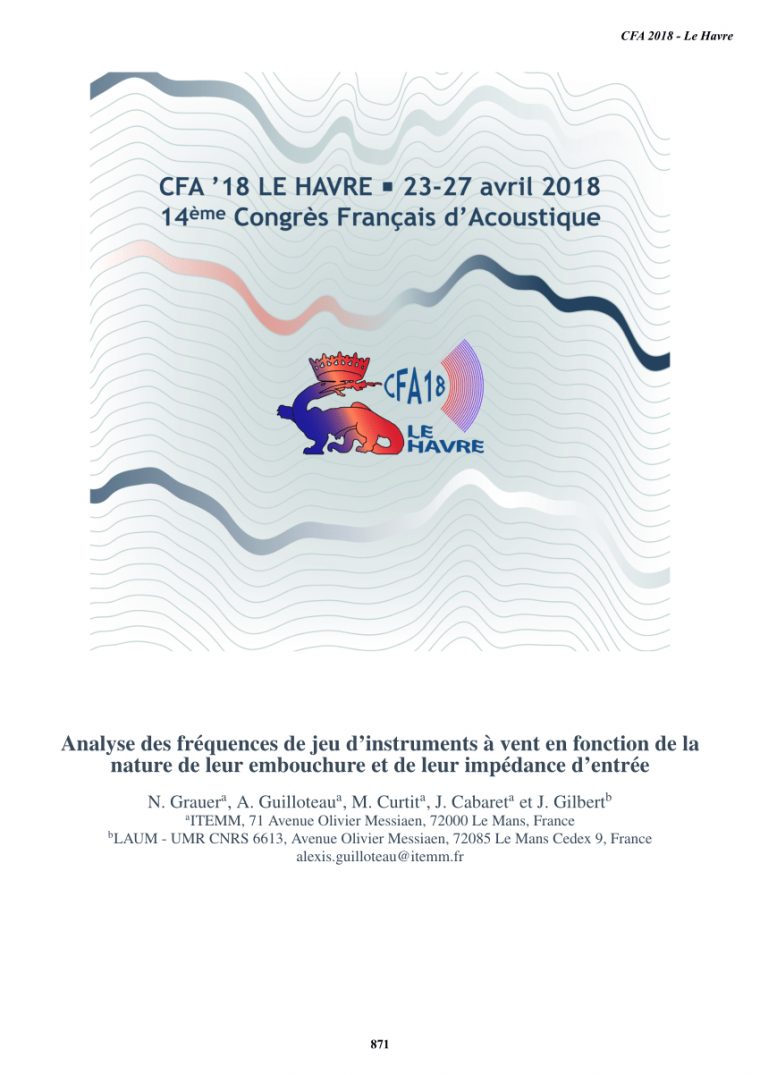 CFA 2018 - Le Havre

CFA '18 LE HAVRE ▪ 23-27 avril 2018
14ème Congrès Français d'Acoustique

CFA18
LE HAVRE

Analyse des fréquences de jeu d'instruments à vent en fonction de la nature de leur embouchure et de leur impédance d'entrée

N. Grauer$^a$, A. Guilloteau$^a$, M. Curtit$^a$, J. Cabaret$^a$ et J. Gilbert$^b$
$^a$ITEMM, 71 Avenue Olivier Messiaen, 72000 Le Mans, France
$^b$LAUM - UMR CNRS 6613, Avenue Olivier Messiaen, 72085 Le Mans Cedex 9, France
alexis.guilloteau@itemm.fr

871